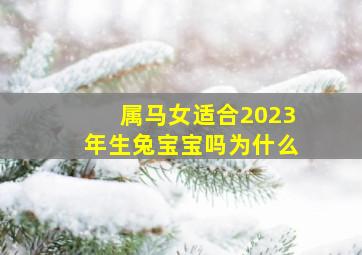 属马女适合2023年生兔宝宝吗为什么